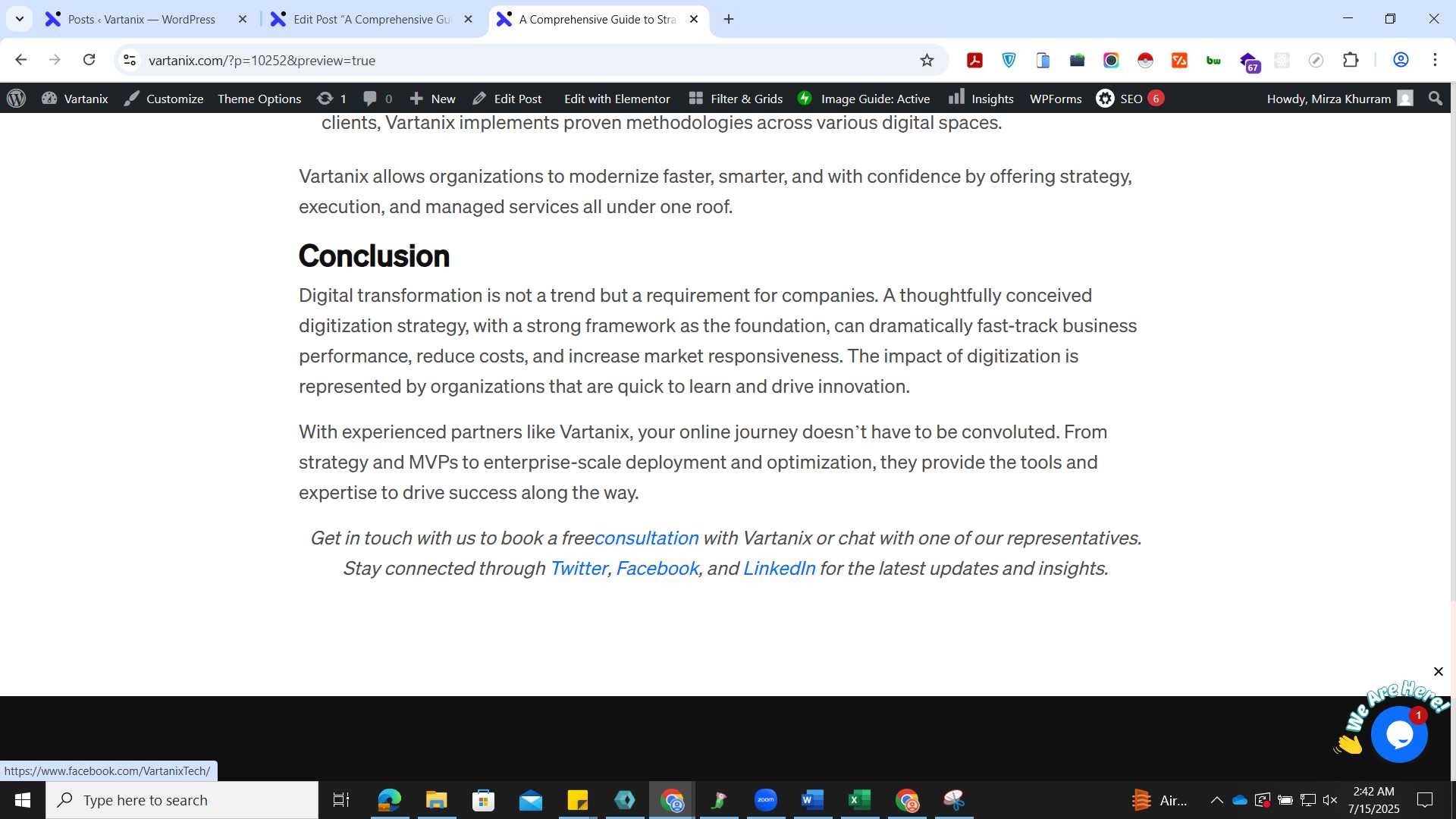 Posts ‹ Vartanix — WordPress
Edit Post "A Comprehensive Gu
A Comprehensive Guide to Stra

vartanix.com/?p=10252&preview=true

67

Vartanix
Customize
Theme Options
1
0
New
Edit Post
Edit with Elementor
Filter & Grids
Image Guide: Active
Insights
WPForms
SEO 6
Howdy, Mirza Khurram

clients, Vartanix implements proven methodologies across various digital spaces.

Vartanix allows organizations to modernize faster, smarter, and with confidence by offering strategy, execution, and managed services all under one roof.

Conclusion

Digital transformation is not a trend but a requirement for companies. A thoughtfully conceived digitization strategy, with a strong framework as the foundation, can dramatically fast-track business performance, reduce costs, and increase market responsiveness. The impact of digitization is represented by organizations that are quick to learn and drive innovation.

With experienced partners like Vartanix, your online journey doesn't have to be convoluted. From strategy and MVPs to enterprise-scale deployment and optimization, they provide the tools and expertise to drive success along the way.

Get in touch with us to book a freeconsultation with Vartanix or chat with one of our representatives. Stay connected through Twitter, Facebook, and LinkedIn for the latest updates and insights.

We Are Here!
1

https://www.facebook.com/VartanixTech/

Type here to search
Air...
2:42 AM
7/15/2025